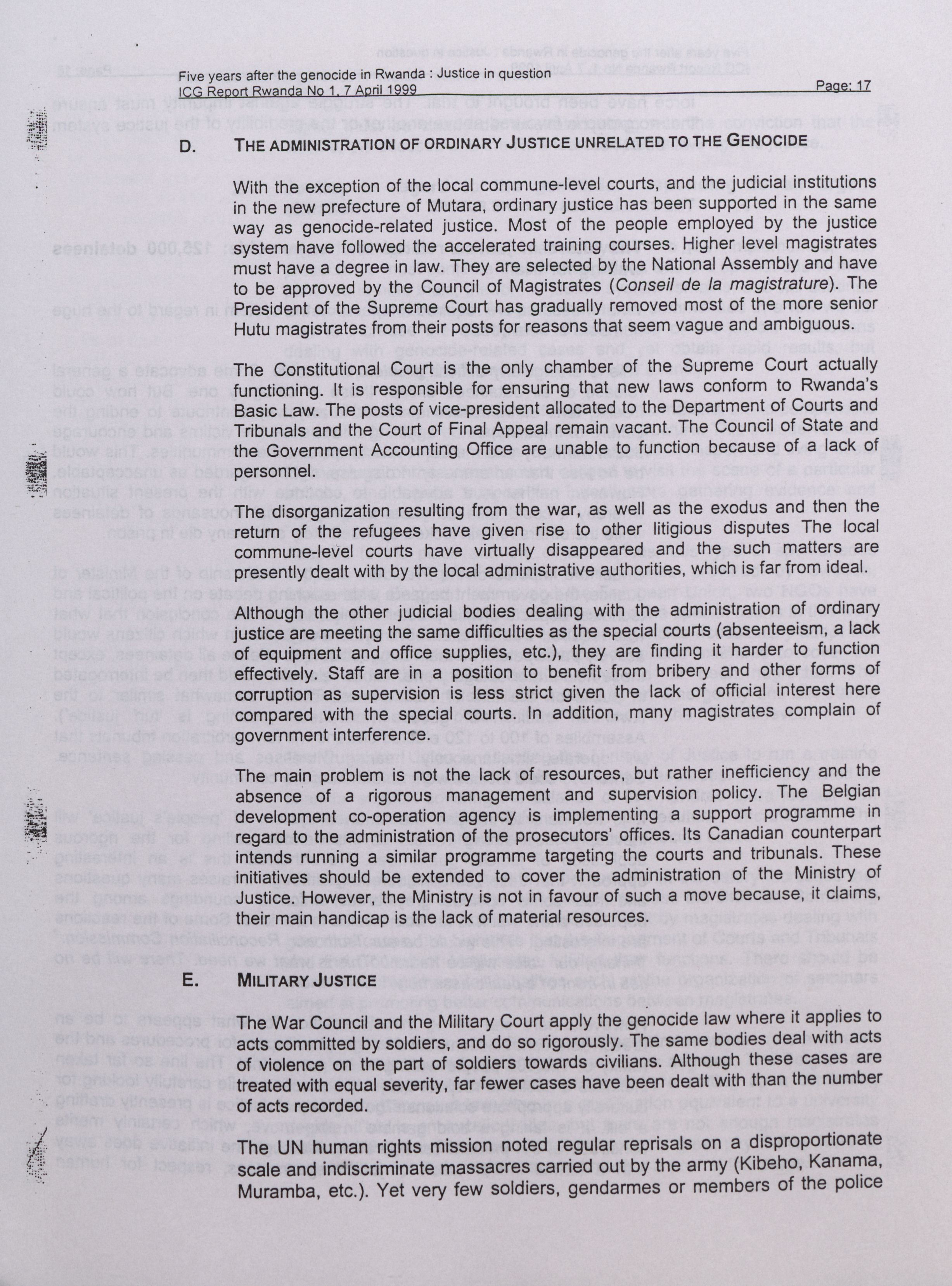 Five years after the genocide in Rwanda : Justice in question
ICG Report Rwanda No 1, 7 April 1999
Page: 17

D. THE ADMINISTRATION OF ORDINARY JUSTICE UNRELATED TO THE GENOCIDE

With the exception of the local commune-level courts, and the judicial institutions in the new prefecture of Mutara, ordinary justice has been supported in the same way as genocide-related justice. Most of the people employed by the justice system have followed the accelerated training courses. Higher level magistrates must have a degree in law. They are selected by the National Assembly and have to be approved by the Council of Magistrates (Conseil de la magistrature). The President of the Supreme Court has gradually removed most of the more senior Hutu magistrates from their posts for reasons that seem vague and ambiguous.

The Constitutional Court is the only chamber of the Supreme Court actually functioning. It is responsible for ensuring that new laws conform to Rwanda's Basic Law. The posts of vice-president allocated to the Department of Courts and Tribunals and the Court of Final Appeal remain vacant. The Council of State and the Government Accounting Office are unable to function because of a lack of personnel.

The disorganization resulting from the war, as well as the exodus and then the return of the refugees have given rise to other litigious disputes The local commune-level courts have virtually disappeared and the such matters are presently dealt with by the local administrative authorities, which is far from ideal.

Although the other judicial bodies dealing with the administration of ordinary justice are meeting the same difficulties as the special courts (absenteeism, a lack of equipment and office supplies, etc.), they are finding it harder to function effectively. Staff are in a position to benefit from bribery and other forms of corruption as supervision is less strict given the lack of official interest here compared with the special courts. In addition, many magistrates complain of government interference.

The main problem is not the lack of resources, but rather inefficiency and the absence of a rigorous management and supervision policy. The Belgian development co-operation agency is implementing a support programme in regard to the administration of the prosecutors' offices. Its Canadian counterpart intends running a similar programme targeting the courts and tribunals. These initiatives should be extended to cover the administration of the Ministry of Justice. However, the Ministry is not in favour of such a move because, it claims, their main handicap is the lack of material resources.

E. MILITARY JUSTICE

The War Council and the Military Court apply the genocide law where it applies to acts committed by soldiers, and do so rigorously. The same bodies deal with acts of violence on the part of soldiers towards civilians. Although these cases are treated with equal severity, far fewer cases have been dealt with than the number of acts recorded.

The UN human rights mission noted regular reprisals on a disproportionate scale and indiscriminate massacres carried out by the army (Kibeho, Kanama, Muramba, etc.). Yet very few soldiers, gendarmes or members of the police